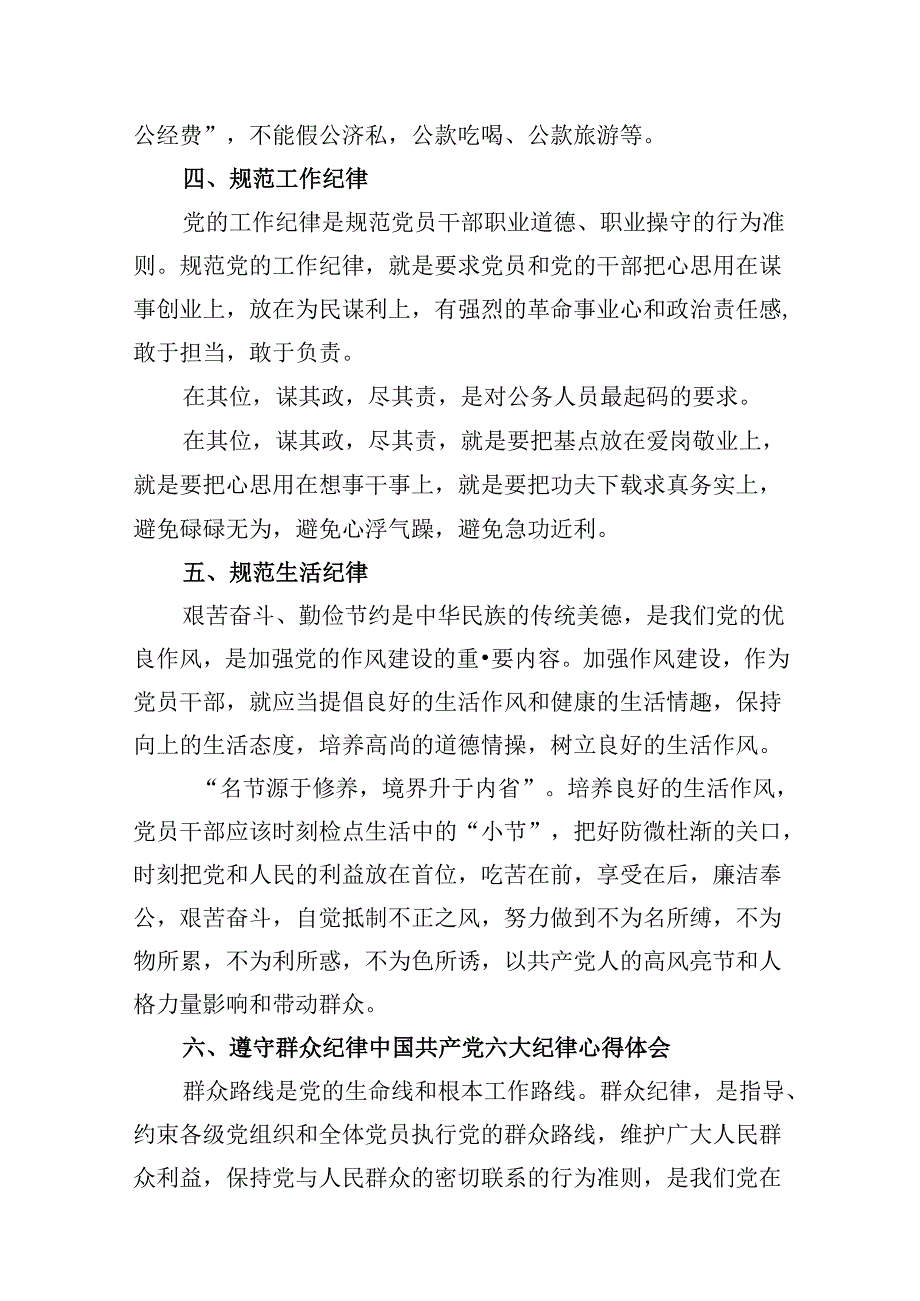 公经费”，不能假公济私，公款吃喝、公款旅游等。

四、规范工作纪律

党的工作纪律是规范党员干部职业道德、职业操守的行为准则。规范党的工作纪律，就是要求党员和党的干部把心思用在谋事创业上，放在为民谋利上，有强烈的革命事业心和政治责任感，敢于担当，敢于负责。

在其位，谋其政，尽其责，是对公务人员最起码的要求。

在其位，谋其政，尽其责，就是要把基点放在爱岗敬业上，就是要把心思用在想事干事上，就是要把功夫下载求真务实上，避免碌碌无为，避免心浮气躁，避免急功近利。

五、规范生活纪律

艰苦奋斗、勤俭节约是中华民族的传统美德，是我们党的优良作风，是加强党的作风建设的重•要内容。加强作风建设，作为党员干部，就应当提倡良好的生活作风和健康的生活情趣，保持向上的生活态度，培养高尚的道德情操，树立良好的生活作风。

“名节源于修养，境界升于内省”。培养良好的生活作风，党员干部应该时刻检点生活中的“小节”，把好防微杜渐的关口，时刻把党和人民的利益放在首位，吃苦在前，享受在后，廉洁奉公，艰苦奋斗，自觉抵制不正之风，努力做到不为名所缚，不为物所累，不为利所惑，不为色所诱，以共产党人的高风亮节和人格力量影响和带动群众。

六、遵守群众纪律中国共产党六大纪律心得体会

群众路线是党的生命线和根本工作路线。群众纪律，是指导、约束各级党组织和全体党员执行党的群众路线，维护广大人民群众利益，保持党与人民群众的密切联系的行为准则，是我们党在